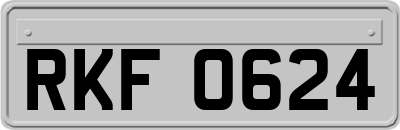 RKF 0624